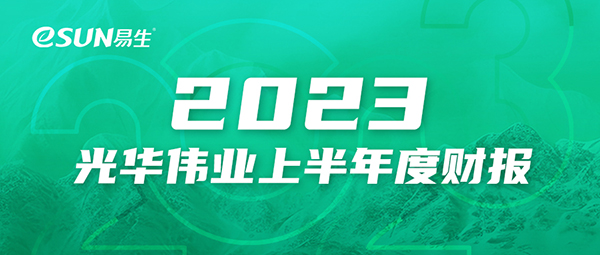 eSUN易生®

2023
光华伟业上半年度财报